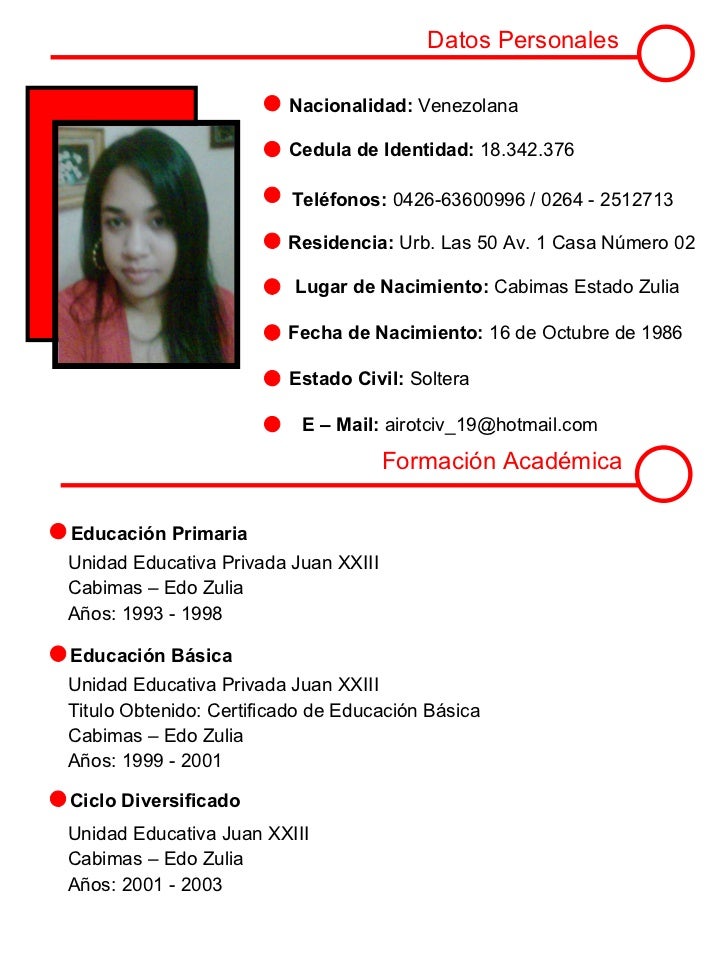 Datos Personales

Nacionalidad: Venezolana

Cedula de Identidad: 18.342.376

Teléfonos: 0426-63600996 / 0264 - 2512713

Residencia: Urb. Las 50 Av. 1 Casa Número 02

Lugar de Nacimiento: Cabimas Estado Zulia

Fecha de Nacimiento: 16 de Octubre de 1986

Estado Civil: Soltera

E – Mail: airotciv_19@hotmail.com

Formación Académica

Educación Primaria
Unidad Educativa Privada Juan XXIII
Cabimas – Edo Zulia
Años: 1993 - 1998

Educación Básica
Unidad Educativa Privada Juan XXIII
Titulo Obtenido: Certificado de Educación Básica
Cabimas – Edo Zulia
Años: 1999 - 2001

Ciclo Diversificado
Unidad Educativa Juan XXIII
Cabimas – Edo Zulia
Años: 2001 - 2003